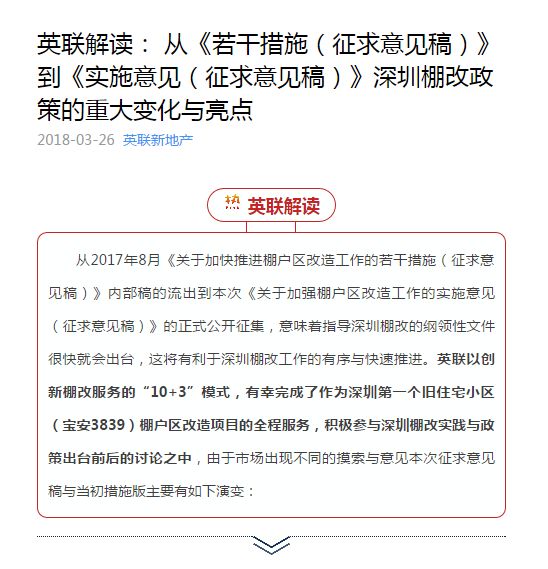 英联解读： 从《若干措施（征求意见稿）》到《实施意见（征求意见稿）》深圳棚改政策的重大变化与亮点

2018-03-26 英联新地产

热 英联解读

从2017年8月《关于加快推进棚户区改造工作的若干措施（征求意见稿）》内部稿的流出到本次《关于加强棚户区改造工作的实施意见（征求意见稿）》的正式公开征集，意味着指导深圳棚改的纲领性文件很快就会出台，这将有利于深圳棚改工作的有序与快速推进。英联以创新棚改服务的“10+3”模式，有幸完成了作为深圳第一个旧住宅小区（宝安3839）棚户区改造项目的全程服务，积极参与深圳棚改实践与政策出台前后的讨论之中，由于市场出现不同的摸索与意见本次征求意见稿与当初措施版主要有如下演变：